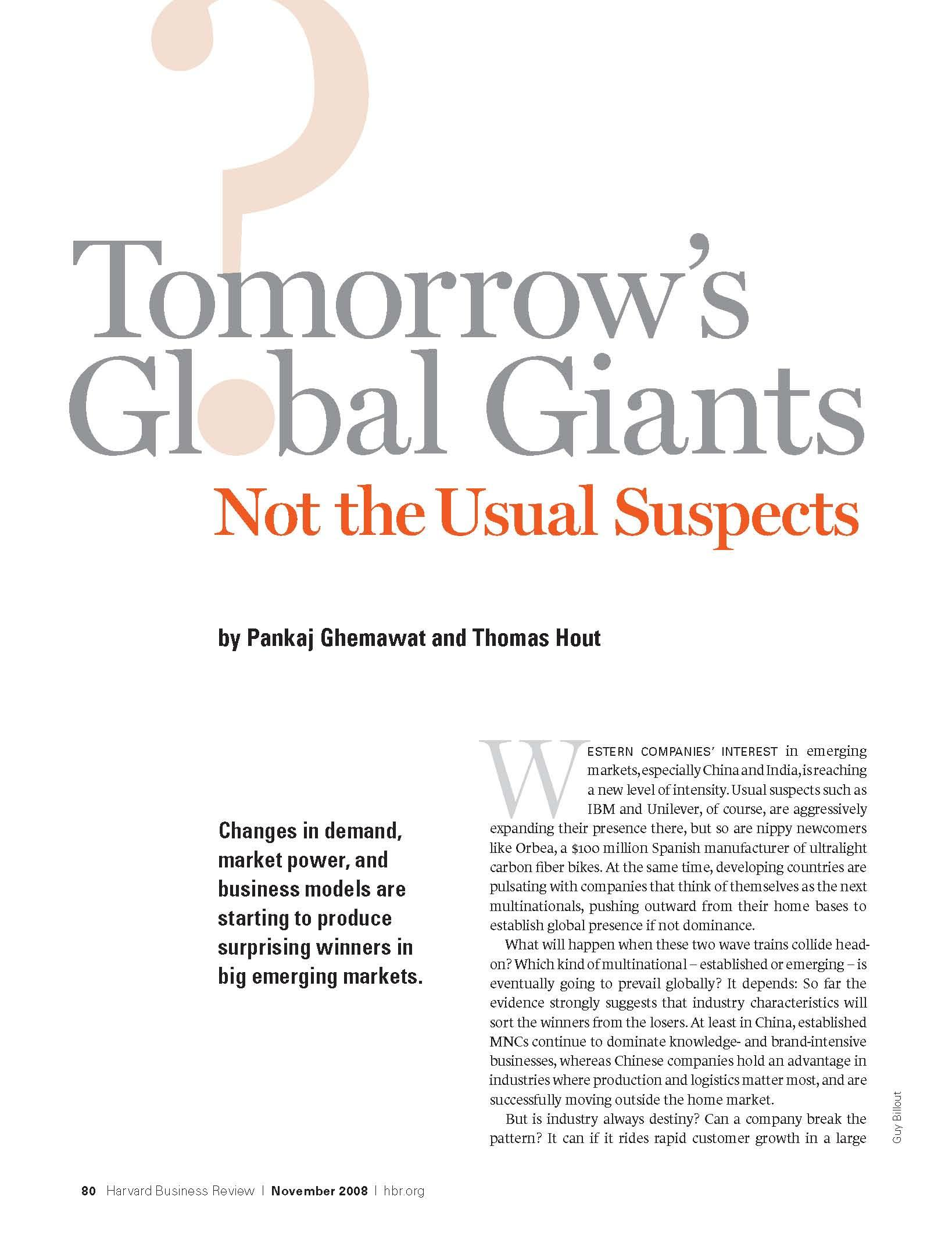 Tomorrow's Global Giants

Not the Usual Suspects

by Pankaj Ghemawat and Thomas Hout

Changes in demand, market power, and business models are starting to produce surprising winners in big emerging markets.

WESTERN COMPANIES' INTEREST in emerging markets, especially China and India, is reaching a new level of intensity. Usual suspects such as IBM and Unilever, of course, are aggressively expanding their presence there, but so are nippy newcomers like Orbea, a $100 million Spanish manufacturer of ultralight carbon fiber bikes. At the same time, developing countries are pulsating with companies that think of themselves as the next multinationals, pushing outward from their home bases to establish global presence if not dominance.

What will happen when these two wave trains collide head-on? Which kind of multinational – established or emerging – is eventually going to prevail globally? It depends: So far the evidence strongly suggests that industry characteristics will sort the winners from the losers. At least in China, established MNCs continue to dominate knowledge- and brand-intensive businesses, whereas Chinese companies hold an advantage in industries where production and logistics matter most, and are successfully moving outside the home market.

But is industry always destiny? Can a company break the pattern? It can if it rides rapid customer growth in a large

Guy Billout

80 Harvard Business Review | November 2008 | hbr.org